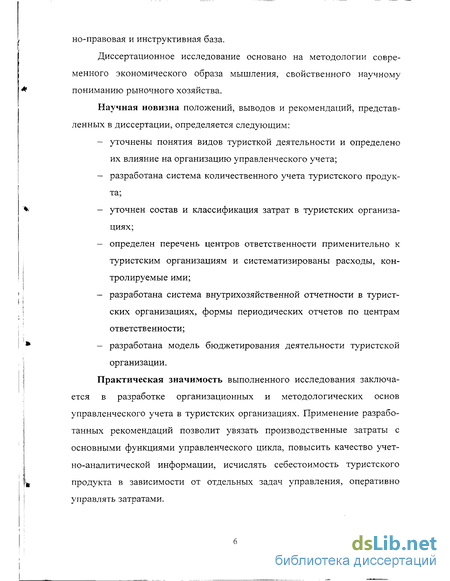 но-правовая и инструктивная база.

Диссертационное исследование основано на методологии современного экономического образа мышления, свойственного научному пониманию рыночного хозяйства.

**Научная новизна** положений, выводов и рекомендаций, представленных в диссертации, определяется следующим:

– уточнены понятия видов туристкой деятельности и определено их влияние на организацию управленческого учета;

– разработана система количественного учета туристского продукта;

– уточнен состав и классификация затрат в туристских организациях;

– определен перечень центров ответственности применительно к туристским организациям и систематизированы расходы, контролируемые ими;

– разработана система внутрихозяйственной отчетности в туристских организациях, формы периодических отчетов по центрам ответственности;

– разработана модель бюджетирования деятельности туристской организации.

**Практическая значимость** выполненного исследования заключается в разработке организационных и методологических основ управленческого учета в туристских организациях. Применение разработанных рекомендаций позволит увязать производственные затраты с основными функциями управленческого цикла, повысить качество учетно-аналитической информации, исчислять себестоимость туристского продукта в зависимости от отдельных задач управления, оперативно управлять затратами.

6

dsLib.net
библиотека диссертаций